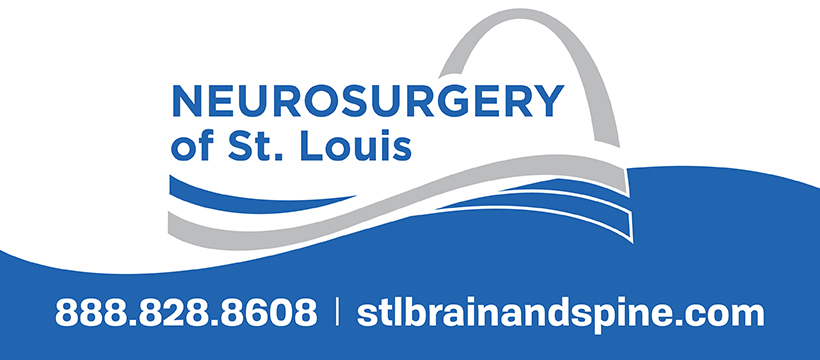 NEUROSURGERY
of St. Louis

888.828.8608 | stlbrainandspine.com